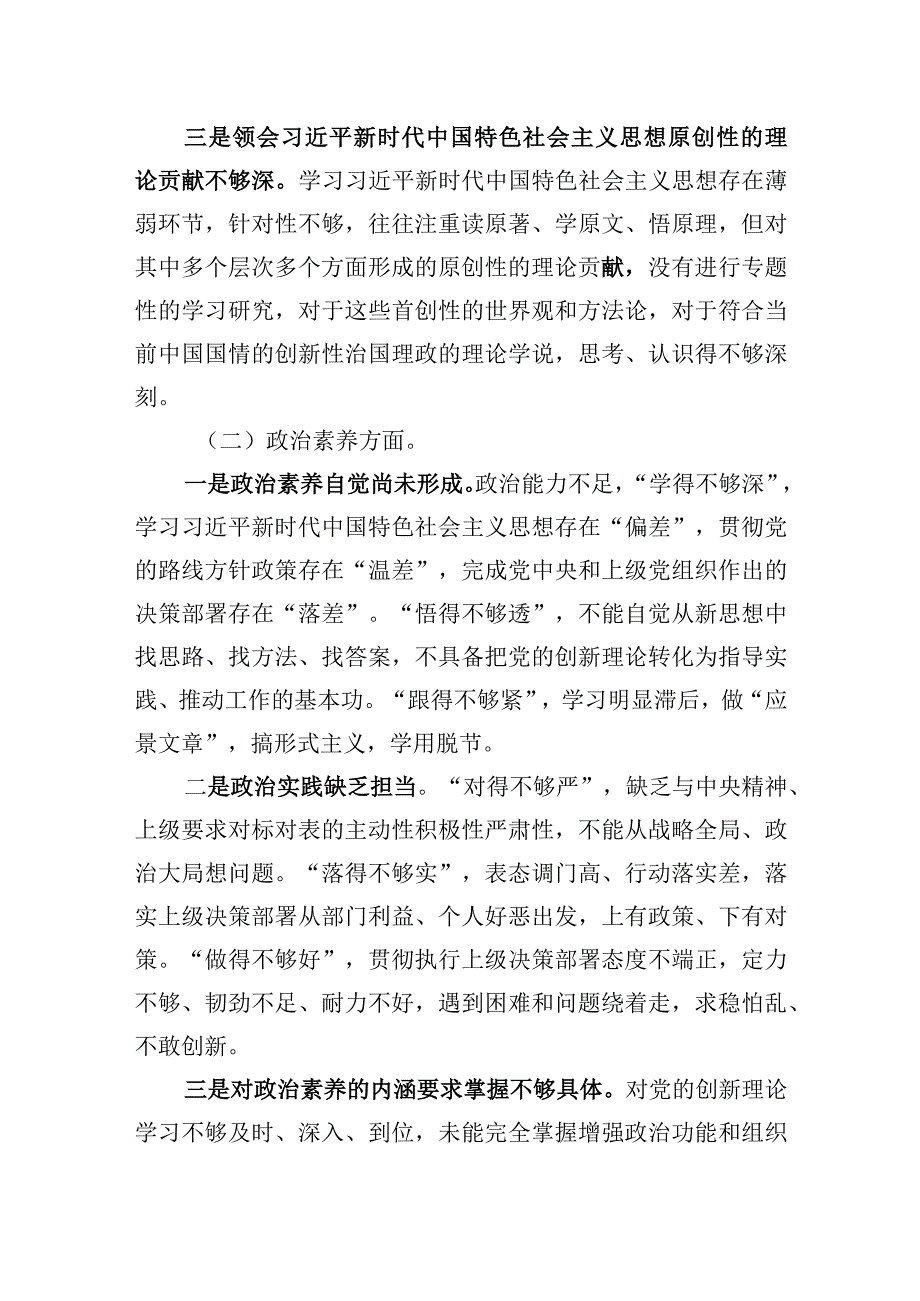 三是领会习近平新时代中国特色社会主义思想原创性的理论贡献不够深。学习习近平新时代中国特色社会主义思想存在薄弱环节，针对性不够，往往注重读原著、学原文、悟原理，但对其中多个层次多个方面形成的原创性的理论贡献，没有进行专题性的学习研究，对于这些首创性的世界观和方法论，对于符合当前中国国情的创新性治国理政的理论学说，思考、认识得不够深刻。

（二）政治素养方面。

一是政治素养自觉尚未形成。政治能力不足，“学得不够深”，学习习近平新时代中国特色社会主义思想存在“偏差”，贯彻党的路线方针政策存在“温差”，完成党中央和上级党组织作出的决策部署存在“落差”。“悟得不够透”，不能自觉从新思想中找思路、找方法、找答案，不具备把党的创新理论转化为指导实践、推动工作的基本功。“跟得不够紧”，学习明显滞后，做“应景文章”，搞形式主义，学用脱节。

二是政治实践缺乏担当。“对得不够严”，缺乏与中央精神、上级要求对标对表的主动性积极性严肃性，不能从战略全局、政治大局想问题。“落得不够实”，表态调门高、行动落实差，落实上级决策部署从部门利益、个人好恶出发，上有政策、下有对策。“做得不够好”，贯彻执行上级决策部署态度不端正，定力不够、韧劲不足、耐力不好，遇到困难和问题绕着走，求稳怕乱、不敢创新。

三是对政治素养的内涵要求掌握不够具体。对党的创新理论学习不够及时、深入、到位，未能完全掌握增强政治功能和组织